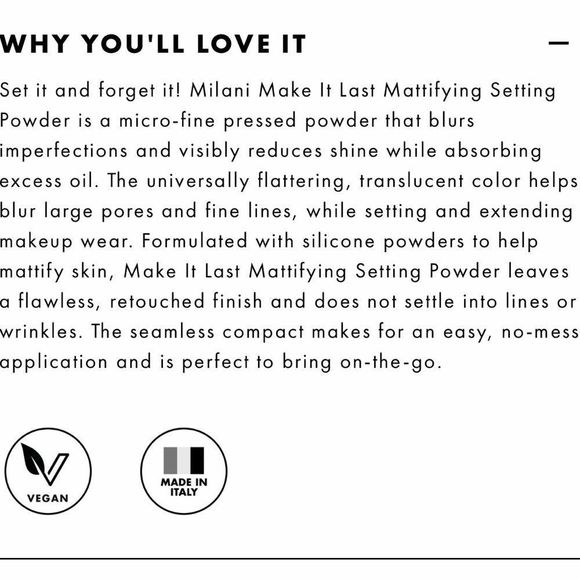 WHY YOU'LL LOVE IT

—

Set it and forget it! Milani Make It Last Mattifying Setting Powder is a micro-fine pressed powder that blurs imperfections and visibly reduces shine while absorbing excess oil. The universally flattering, translucent color helps blur large pores and fine lines, while setting and extending makeup wear. Formulated with silicone powders to help mattify skin, Make It Last Mattifying Setting Powder leaves a flawless, retouched finish and does not settle into lines or wrinkles. The seamless compact makes for an easy, no-mess application and is perfect to bring on-the-go.

VEGAN

MADE IN ITALY